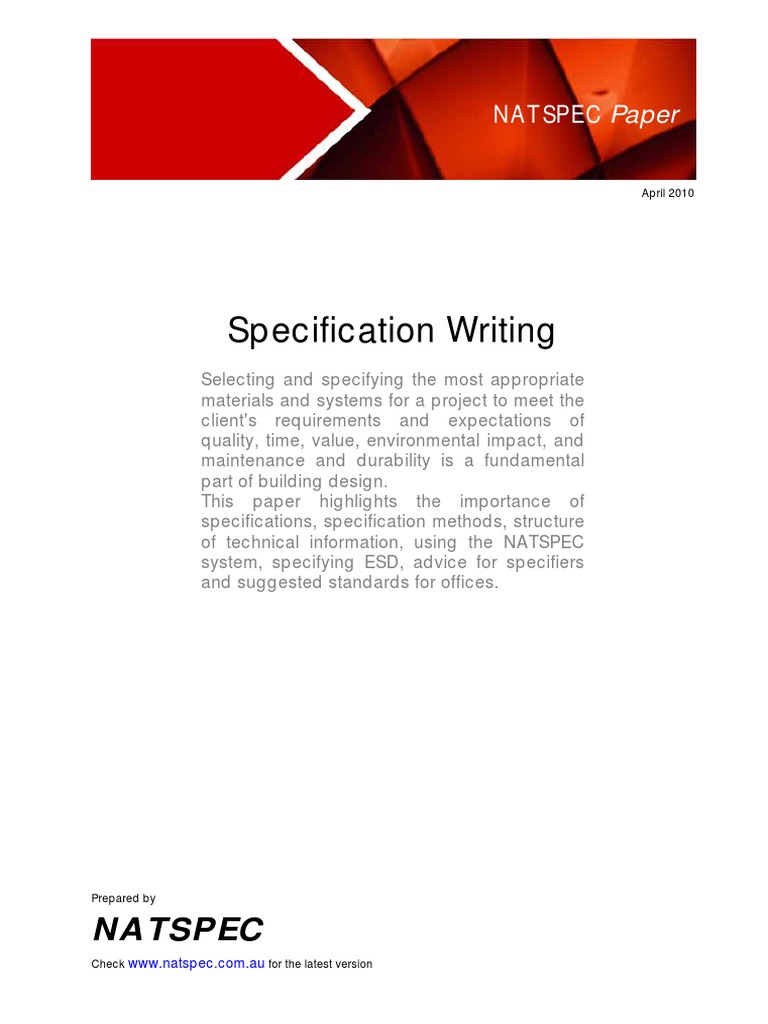 NATSPEC Paper

April 2010

Specification Writing

Selecting and specifying the most appropriate materials and systems for a project to meet the client's requirements and expectations of quality, time, value, environmental impact, and maintenance and durability is a fundamental part of building design.
This paper highlights the importance of specifications, specification methods, structure of technical information, using the NATSPEC system, specifying ESD, advice for specifiers and suggested standards for offices.

Prepared by

NATSPEC

Check www.natspec.com.au for the latest version